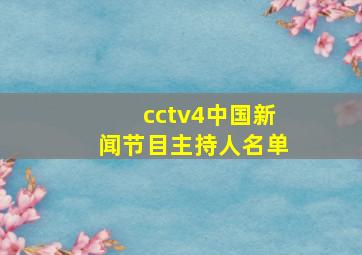 cctv4中国新闻节目主持人名单